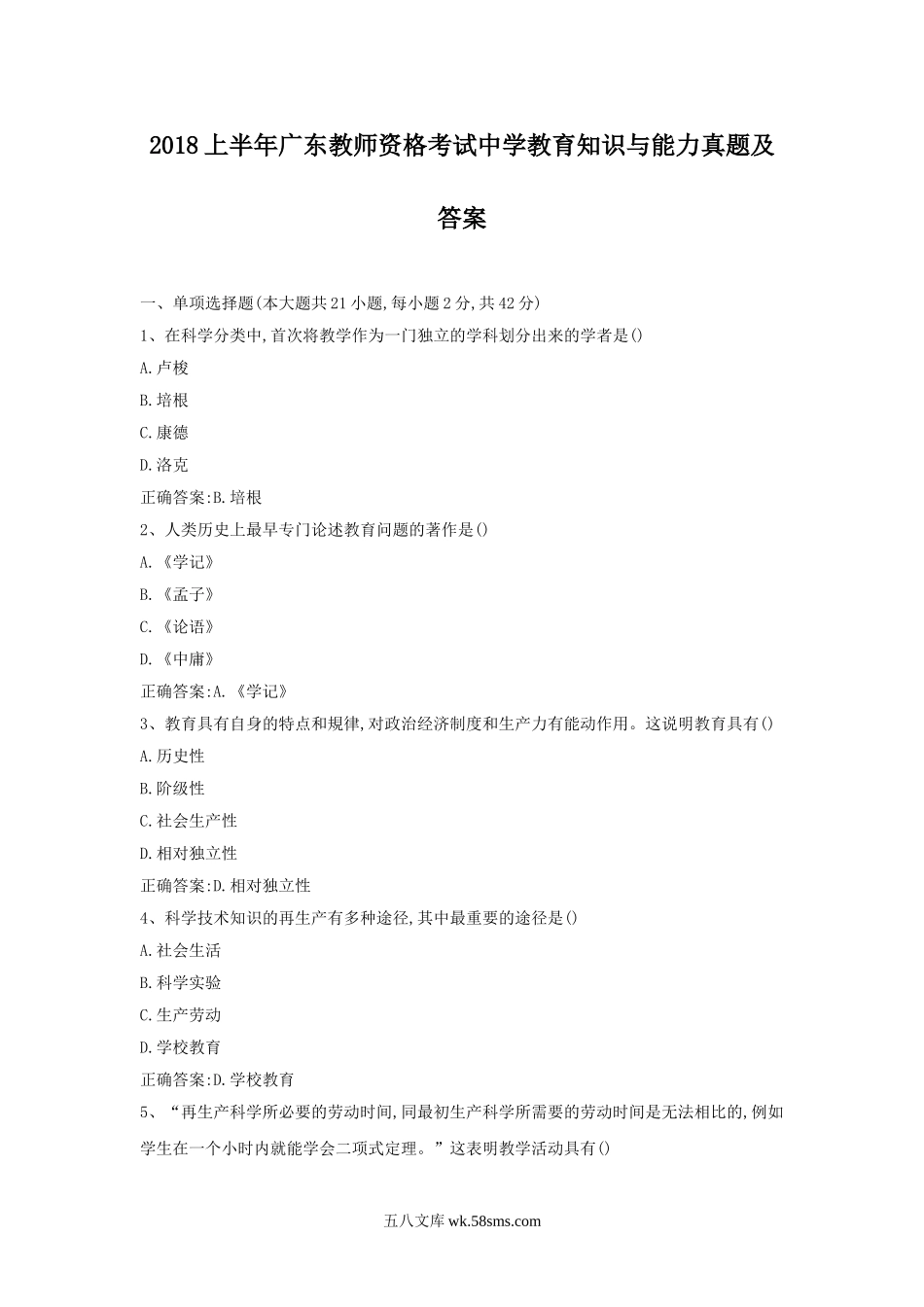 2018上半年广东教师资格考试中学教育知识与能力真题及答案

一、单项选择题(本大题共21小题,每小题2分,共42分)

1、在科学分类中,首次将教学作为一门独立的学科划分出来的学者是()

A.卢梭

B.培根

C.康德

D.洛克

正确答案:B.培根

2、人类历史上最早专门论述教育问题的著作是()

A.《学记》

B.《孟子》

C.《论语》

D.《中庸》

正确答案:A.《学记》

3、教育具有自身的特点和规律,对政治经济制度和生产力有能动作用。这说明教育具有()

A.历史性

B.阶级性

C.社会生产性

D.相对独立性

正确答案:D.相对独立性

4、科学技术知识的再生产有多种途径,其中最重要的途径是()

A.社会生活

B.科学实验

C.生产劳动

D.学校教育

正确答案:D.学校教育

5、“再生产科学所必要的劳动时间,同最初生产科学所需要的劳动时间是无法相比的,例如学生在一个小时内就能学会二项式定理。”这表明教学活动具有()

五八文库 wk.58sms.com